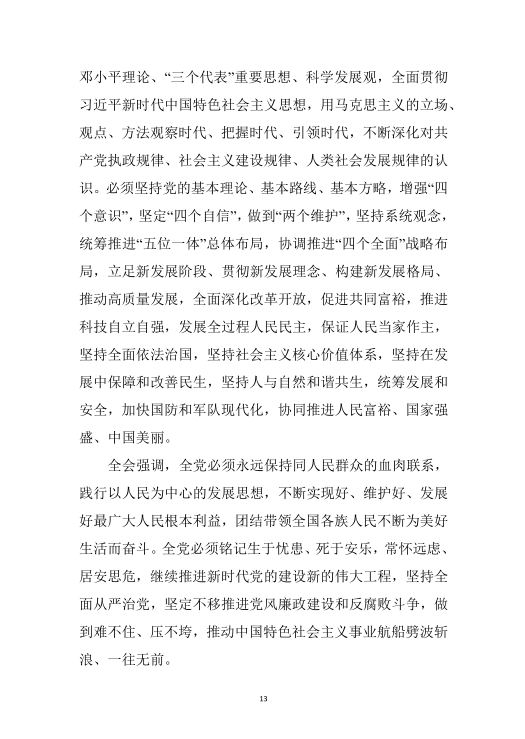 邓小平理论、“三个代表”重要思想、科学发展观，全面贯彻习近平新时代中国特色社会主义思想，用马克思主义的立场、观点、方法观察时代、把握时代、引领时代，不断深化对共产党执政规律、社会主义建设规律、人类社会发展规律的认识。必须坚持党的基本理论、基本路线、基本方略，增强“四个意识”，坚定“四个自信”，做到“两个维护”，坚持系统观念，统筹推进“五位一体”总体布局，协调推进“四个全面”战略布局，立足新发展阶段、贯彻新发展理念、构建新发展格局、推动高质量发展，全面深化改革开放，促进共同富裕，推进科技自立自强，发展全过程人民民主，保证人民当家作主，坚持全面依法治国，坚持社会主义核心价值体系，坚持在发展中保障和改善民生，坚持人与自然和谐共生，统筹发展和安全，加快国防和军队现代化，协同推进人民富裕、国家强盛、中国美丽。

全会强调，全党必须永远保持同人民群众的血肉联系，践行以人民为中心的发展思想，不断实现好、维护好、发展好最广大人民根本利益，团结带领全国各族人民不断为美好生活而奋斗。全党必须铭记生于忧患、死于安乐，常怀远虑、居安思危，继续推进新时代党的建设新的伟大工程，坚持全面从严治党，坚定不移推进党风廉政建设和反腐败斗争，做到难不住、压不垮，推动中国特色社会主义事业航船劈波斩浪、一往无前。

13